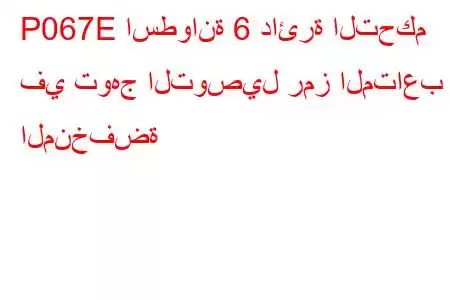 P067E اسطوانة 6 دائرة التحكم في توهج التوصيل رمز المتاعب المنخفضة